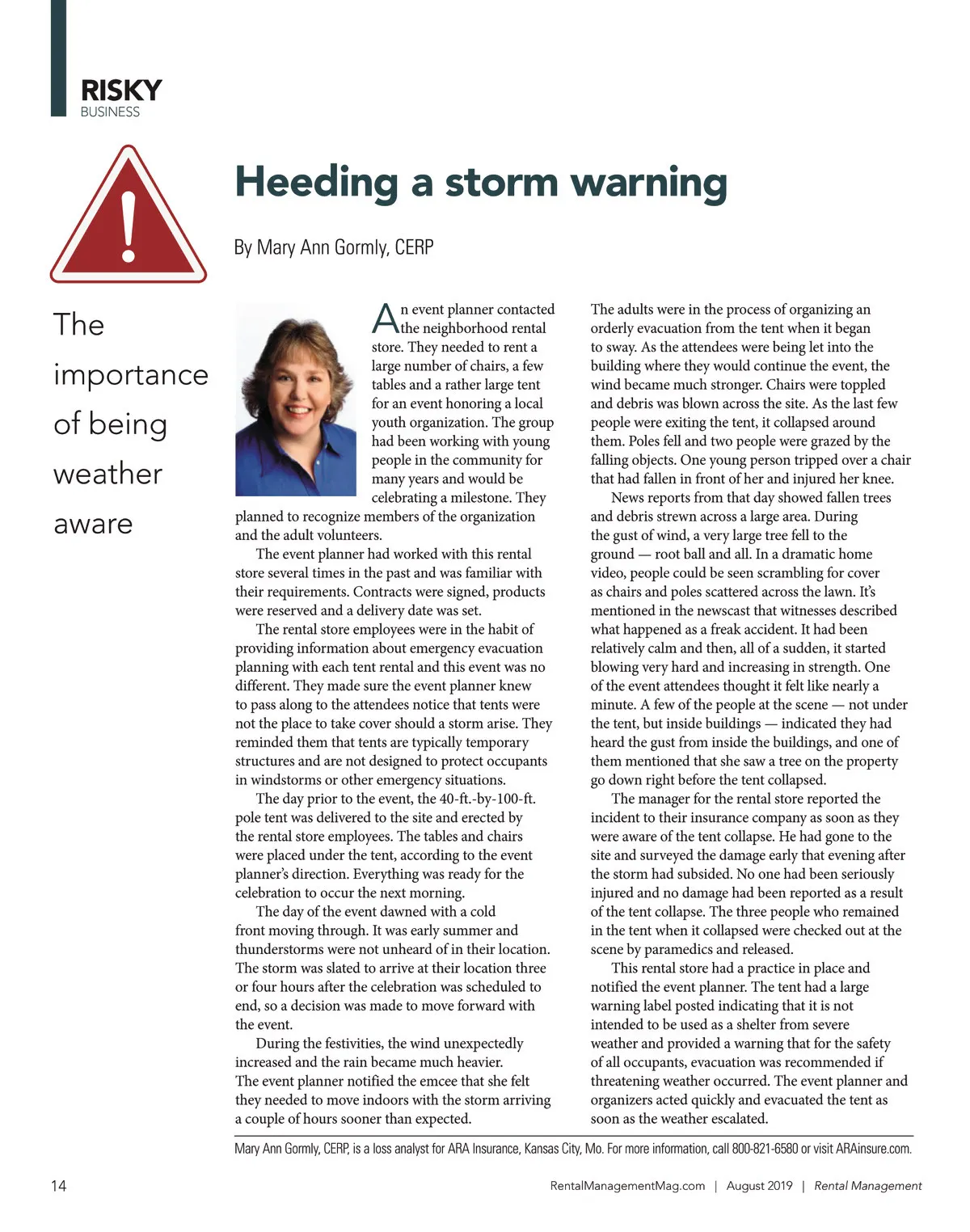 RISKY
BUSINESS

Heeding a storm warning

By Mary Ann Gormly, CERP

The importance of being weather aware

An event planner contacted the neighborhood rental store. They needed to rent a large number of chairs, a few tables and a rather large tent for an event honoring a local youth organization. The group had been working with young people in the community for many years and would be celebrating a milestone. They planned to recognize members of the organization and the adult volunteers.

The event planner had worked with this rental store several times in the past and was familiar with their requirements. Contracts were signed, products were reserved and a delivery date was set.

The rental store employees were in the habit of providing information about emergency evacuation planning with each tent rental and this event was no different. They made sure the event planner knew to pass along to the attendees notice that tents were not the place to take cover should a storm arise. They reminded them that tents are typically temporary structures and are not designed to protect occupants in windstorms or other emergency situations.

The day prior to the event, the 40-ft.-by-100-ft. pole tent was delivered to the site and erected by the rental store employees. The tables and chairs were placed under the tent, according to the event planner's direction. Everything was ready for the celebration to occur the next morning.

The day of the event dawned with a cold front moving through. It was early summer and thunderstorms were not unheard of in their location. The storm was slated to arrive at their location three or four hours after the celebration was scheduled to end, so a decision was made to move forward with the event.

During the festivities, the wind unexpectedly increased and the rain became much heavier. The event planner notified the emcee that she felt they needed to move indoors with the storm arriving a couple of hours sooner than expected.

The adults were in the process of organizing an orderly evacuation from the tent when it began to sway. As the attendees were being let into the building where they would continue the event, the wind became much stronger. Chairs were toppled and debris was blown across the site. As the last few people were exiting the tent, it collapsed around them. Poles fell and two people were grazed by the falling objects. One young person tripped over a chair that had fallen in front of her and injured her knee.

News reports from that day showed fallen trees and debris strewn across a large area. During the gust of wind, a very large tree fell to the ground — root ball and all. In a dramatic home video, people could be seen scrambling for cover as chairs and poles scattered across the lawn. It's mentioned in the newscast that witnesses described what happened as a freak accident. It had been relatively calm and then, all of a sudden, it started blowing very hard and increasing in strength. One of the event attendees thought it felt like nearly a minute. A few of the people at the scene — not under the tent, but inside buildings — indicated they had heard the gust from inside the buildings, and one of them mentioned that she saw a tree on the property go down right before the tent collapsed.

The manager for the rental store reported the incident to their insurance company as soon as they were aware of the tent collapse. He had gone to the site and surveyed the damage early that evening after the storm had subsided. No one had been seriously injured and no damage had been reported as a result of the tent collapse. The three people who remained in the tent when it collapsed were checked out at the scene by paramedics and released.

This rental store had a practice in place and notified the event planner. The tent had a large warning label posted indicating that it is not intended to be used as a shelter from severe weather and provided a warning that for the safety of all occupants, evacuation was recommended if threatening weather occurred. The event planner and organizers acted quickly and evacuated the tent as soon as the weather escalated.

Mary Ann Gormly, CERP, is a loss analyst for ARA Insurance, Kansas City, Mo. For more information, call 800-821-6580 or visit ARAinsure.com.

14 RentalManagementMag.com | August 2019 | Rental Management